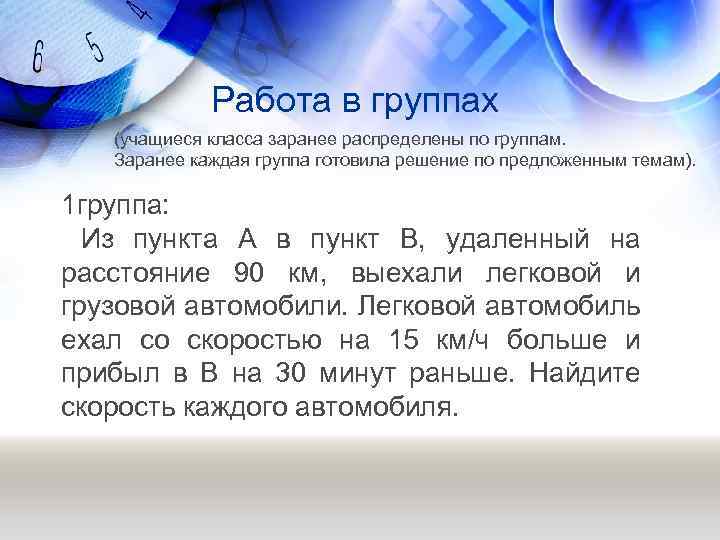 6 5 4

Работа в группах

(учащиеся класса заранее распределены по группам. Заранее каждая группа готовила решение по предложенным темам).

1группа:

Из пункта А в пункт В, удаленный на расстояние 90 км, выехали легковой и грузовой автомобили. Легковой автомобиль ехал со скоростью на 15 км/ч больше и прибыл в В на 30 минут раньше. Найдите скорость каждого автомобиля.